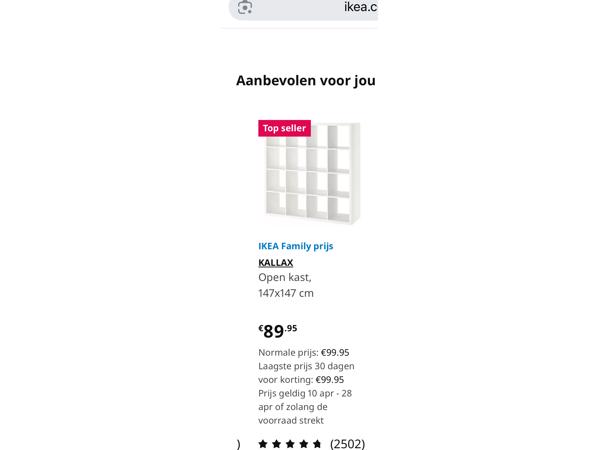 ikea.c

Aanbevolen voor jou

Top seller

IKEA Family prijs

KALLAX

Open kast, 147x147 cm

€89.95

Normale prijs: €99.95
Laagste prijs 30 dagen voor korting: €99.95
Prijs geldig 10 apr - 28 apr of zolang de voorraad strekt

) (2502)